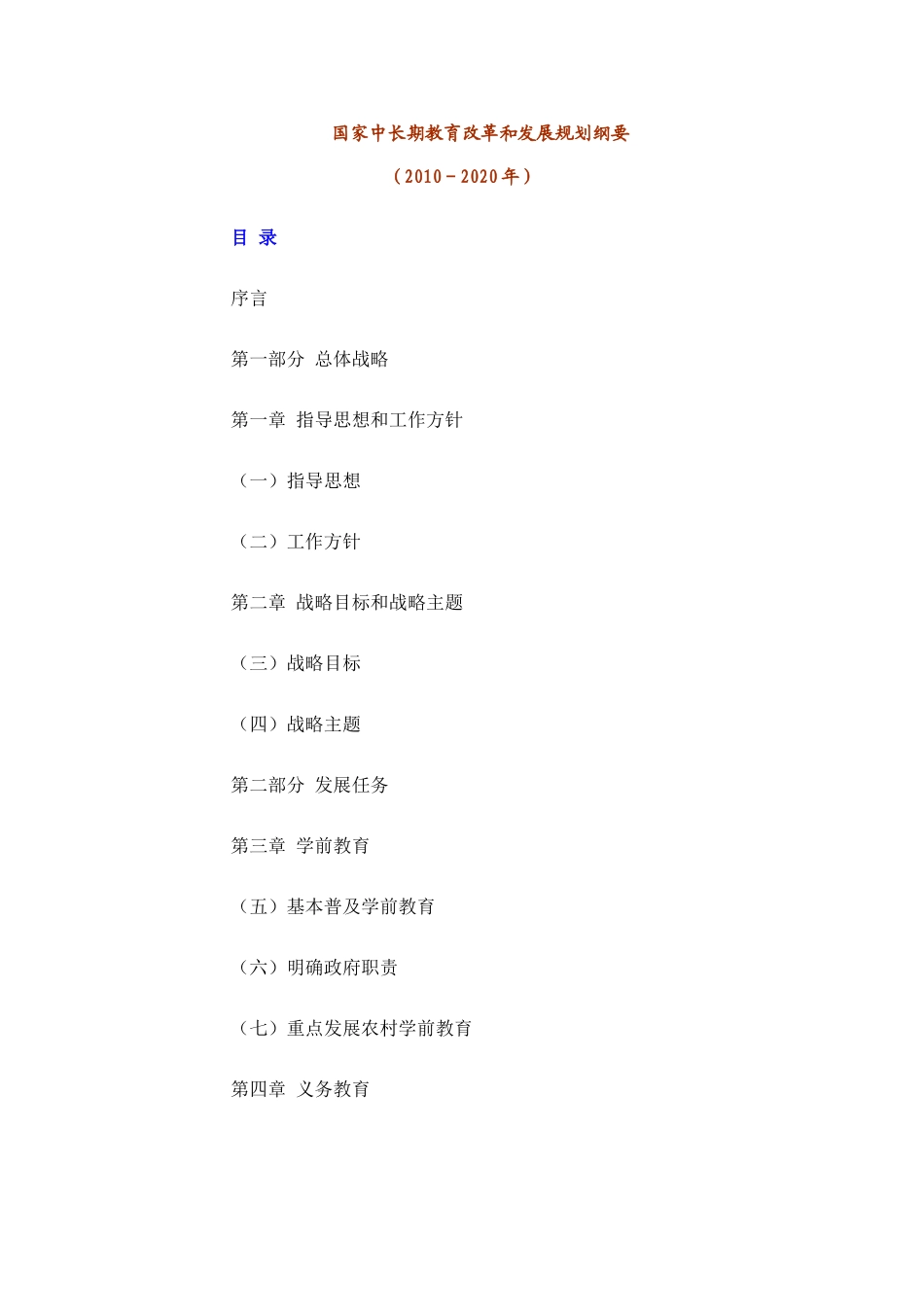 国家中长期教育改革和发展规划纲要

（2010－2020年）

目 录

序言

第一部分 总体战略

第一章 指导思想和工作方针

（一）指导思想

（二）工作方针

第二章 战略目标和战略主题

（三）战略目标

（四）战略主题

第二部分 发展任务

第三章 学前教育

（五）基本普及学前教育

（六）明确政府职责

（七）重点发展农村学前教育

第四章 义务教育